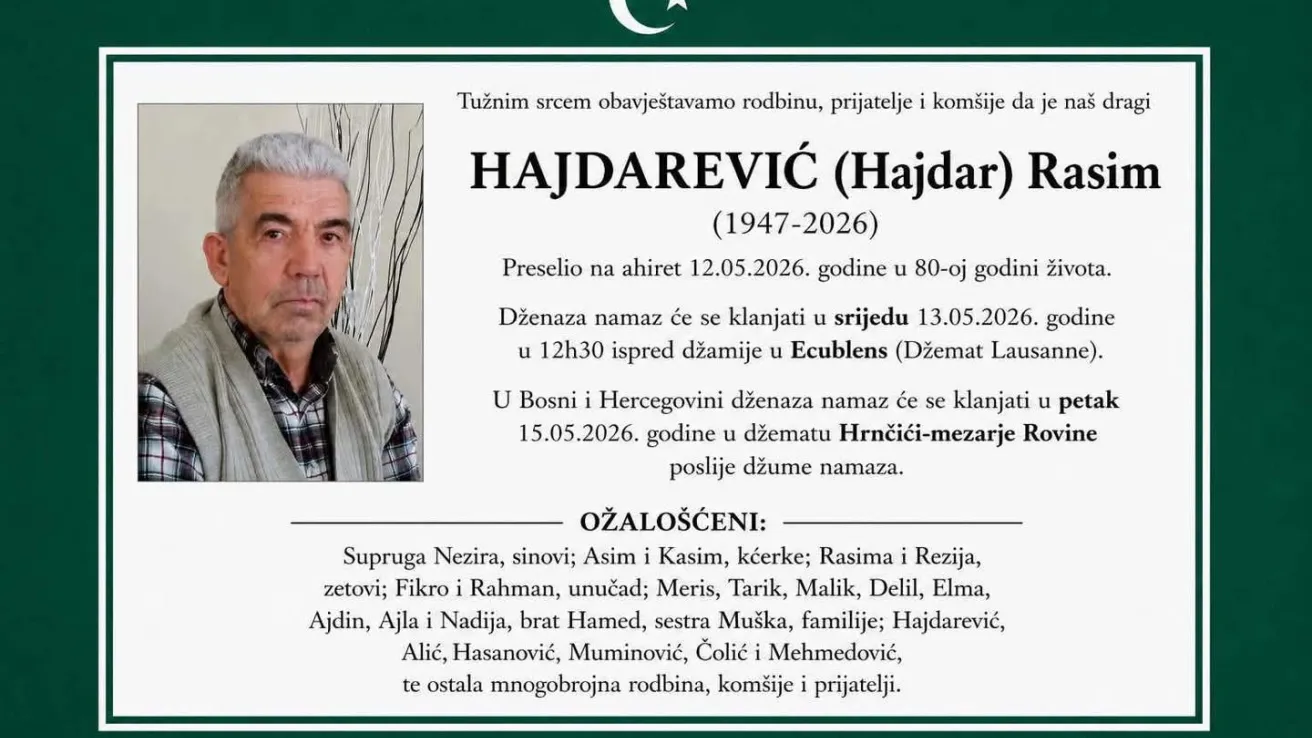 Tužnim srcem obavještavamo rodbinu, prijatelje i komšije da je naš dragi

HAJDAREVIĆ (Hajdar) Rasim

(1947-2026)

Preselio na ahiret 12.05.2026. godine u 80-oj godini života.

Dženaza namaz će se klanjati u srijedu 13.05.2026. godine u 12h30 ispred džamije u Ecublens (Džemat Lausanne).

U Bosni i Hercegovini dženaza namaz će se klanjati u petak 15.05.2026. godine u džematu Hrnčići-mezarje Rovine poslije džume namaza.

OŽALOŠĆENI:

Supruga Nezira, sinovi; Asim i Kasim, kćerke; Rasima i Rezija, zetovi; Fikro i Rahman, unučad; Meris, Tarik, Malik, Delil, Elma, Ajdin, Ajla i Nadija, brat Hamed, sestra Muška, familije; Hajdarević, Alić, Hasanović, Muminović, Čolić i Mehmedović, te ostala mnogobrojna rodbina, komšije i prijatelji.